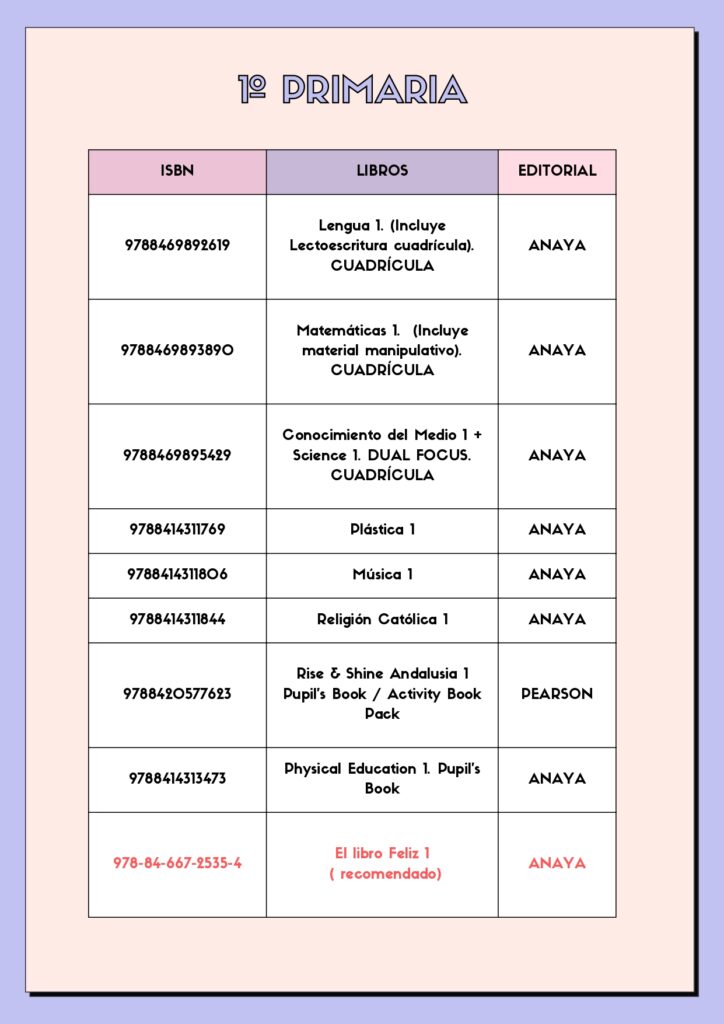 1º PRIMARIA

| ISBN | LIBROS | EDITORIAL |
|---|---|---|
| 9788469892619 | Lengua 1. (Incluye Lectoescritura cuadrícula). CUADRÍCULA | ANAYA |
| 9788469893890 | Matemáticas 1. (Incluye material manipulativo). CUADRÍCULA | ANAYA |
| 9788469895429 | Conocimiento del Medio 1 + Science 1. DUAL FOCUS. CUADRÍCULA | ANAYA |
| 9788414311769 | Plástica 1 | ANAYA |
| 9788414311806 | Música 1 | ANAYA |
| 9788414311844 | Religión Católica 1 | ANAYA |
| 9788420577623 | Rise & Shine Andalusia 1 Pupil's Book / Activity Book Pack | PEARSON |
| 9788414313473 | Physical Education 1. Pupil's Book | ANAYA |
| 978-84-667-2535-4 | El libro Feliz 1 ( recomendado) | ANAYA |